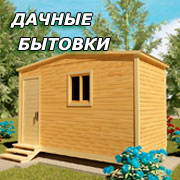 ДАЧНЫЕ
БЫТОВКИ